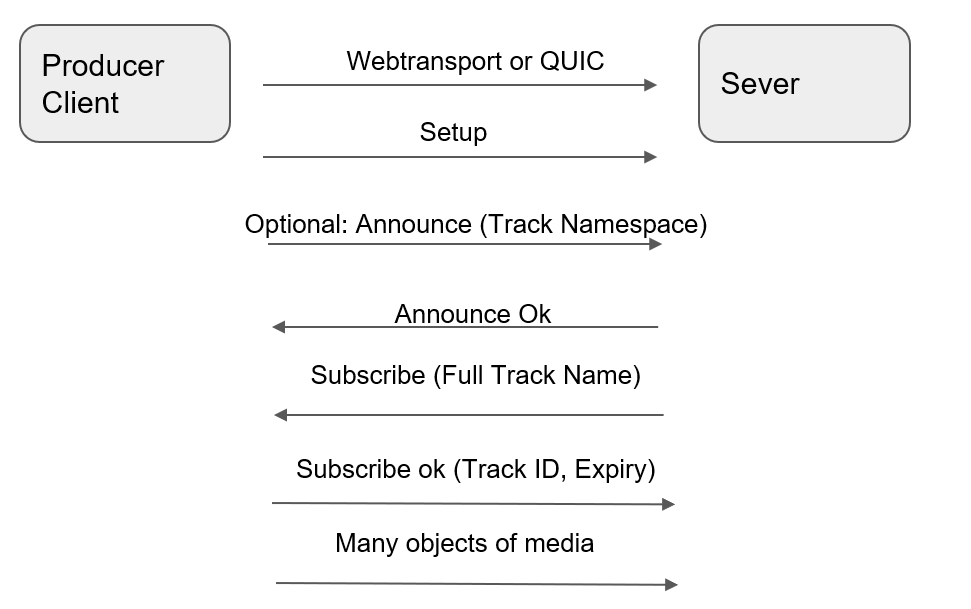 Producer Client

Webtransport or QUIC

Sever

Setup

Optional: Announce (Track Namespace)

Announce Ok

Subscribe (Full Track Name)

Subscribe ok (Track ID, Expiry)

Many objects of media